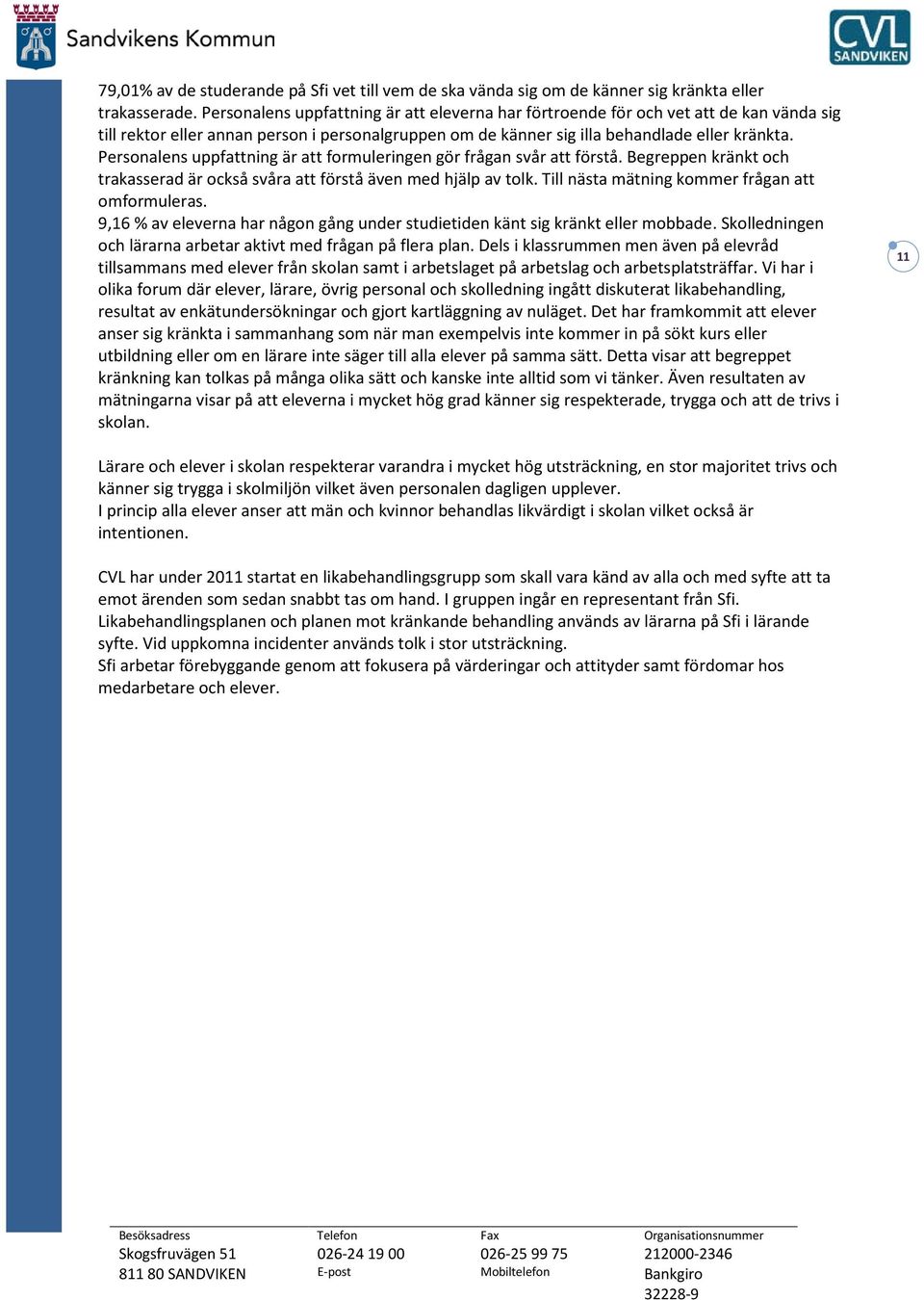 Sandvikens Kommun

CVL SANDVIKEN

79,01% av de studerande på Sfi vet till vem de ska vända sig om de känner sig kränkta eller trakasserade. Personalens uppfattning är att eleverna har förtroende för och vet att de kan vända sig till rektor eller annan person i personalgruppen om de känner sig illa behandlade eller kränkta. Personalens uppfattning är att formuleringen gör frågan svår att förstå. Begreppen kränkt och trakasserad är också svåra att förstå även med hjälp av tolk. Till nästa mätning kommer frågan att omformuleras.
9,16 % av eleverna har någon gång under studietiden känt sig kränkt eller mobbade. Skolledningen och lärarna arbetar aktivt med frågan på flera plan. Dels i klassrummen men även på elevråd tillsammans med elever från skolan samt i arbetslaget på arbetslag och arbetsplatsträffar. Vi har i olika forum där elever, lärare, övrig personal och skolledning ingått diskuterat likabehandling, resultat av enkätundersökningar och gjort kartläggning av nuläget. Det har framkommit att elever anser sig kränkta i sammanhang som när man exempelvis inte kommer in på sökt kurs eller utbildning eller om en lärare inte säger till alla elever på samma sätt. Detta visar att begreppet kränkning kan tolkas på många olika sätt och kanske inte alltid som vi tänker. Även resultaten av mätningarna visar på att eleverna i mycket hög grad känner sig respekterade, trygga och att de trivs i skolan.

11

Lärare och elever i skolan respekterar varandra i mycket hög utsträckning, en stor majoritet trivs och känner sig trygga i skolmiljön vilket även personalen dagligen upplever.
I princip alla elever anser att män och kvinnor behandlas likvärdigt i skolan vilket också är intentionen.

CVL har under 2011 startat en likabehandlingsgrupp som skall vara känd av alla och med syfte att ta emot ärenden som sedan snabbt tas om hand. I gruppen ingår en representant från Sfi.
Likabehandlingsplanen och planen mot kränkande behandling används av lärarna på Sfi i lärande syfte. Vid uppkomna incidenter används tolk i stor utsträckning.
Sfi arbetar förebyggande genom att fokusera på värderingar och attityder samt fördomar hos medarbetare och elever.

Besöksadress
Skogsfruvägen 51
811 80 SANDVIKEN

Telefon
026-24 19 00
E-post

Fax
026-25 99 75
Mobiltelefon

Organisationsnummer
212000-2346
Bankgiro
32228-9